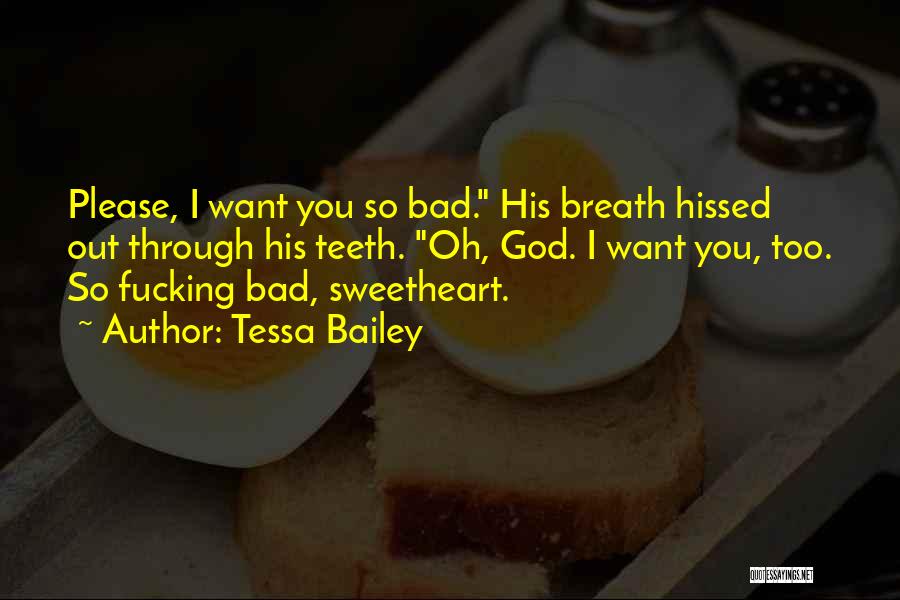 Please, I want you so bad." His breath hissed out through his teeth. "Oh, God. I want you, too. So fucking bad, sweetheart.

~ Author: Tessa Bailey

QUOTESSAYINGS.NET